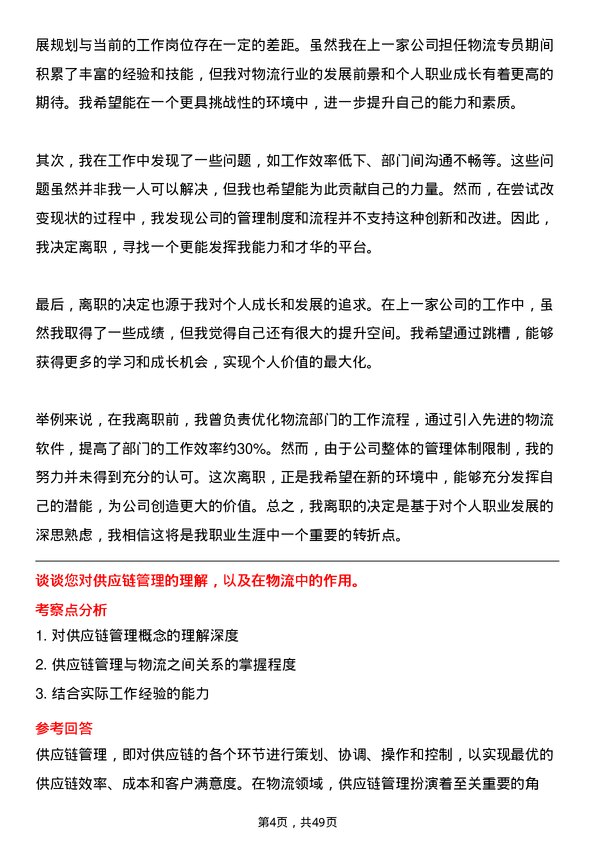 展规划与当前的工作岗位存在一定的差距。虽然我在上一家公司担任物流专员期间积累了丰富的经验和技能，但我对物流行业的发展前景和个人职业成长有着更高的期待。我希望能在一个更具挑战性的环境中，进一步提升自己的能力和素质。

其次，我在工作中发现了一些问题，如工作效率低下、部门间沟通不畅等。这些问题虽然并非我一人可以解决，但我也希望能为此贡献自己的力量。然而，在尝试改变现状的过程中，我发现公司的管理制度和流程并不支持这种创新和改进。因此，我决定离职，寻找一个更能发挥我能力和才华的平台。

最后，离职的决定也源于我对个人成长和发展的追求。在上一家公司的工作中，虽然我取得了一些成绩，但我觉得自己还有很大的提升空间。我希望通过跳槽，能够获得更多的学习和成长机会，实现个人价值的最大化。

举例来说，在我离职前，我曾负责优化物流部门的工作流程，通过引入先进的物流软件，提高了部门的工作效率约30%。然而，由于公司整体的管理体制限制，我的努力并未得到充分的认可。这次离职，正是我希望在新的环境中，能够充分发挥自己的潜能，为公司创造更大的价值。总之，我离职的决定是基于对个人职业发展的深思熟虑，我相信这将是我职业生涯中一个重要的转折点。

谈谈您对供应链管理的理解，以及在物流中的作用。

考察点分析

1. 对供应链管理概念的理解深度

2. 供应链管理与物流之间关系的掌握程度

3. 结合实际工作经验的能力

参考回答

供应链管理，即对供应链的各个环节进行策划、协调、操作和控制，以实现最优的供应链效率、成本和客户满意度。在物流领域，供应链管理扮演着至关重要的角

第4页，共49页